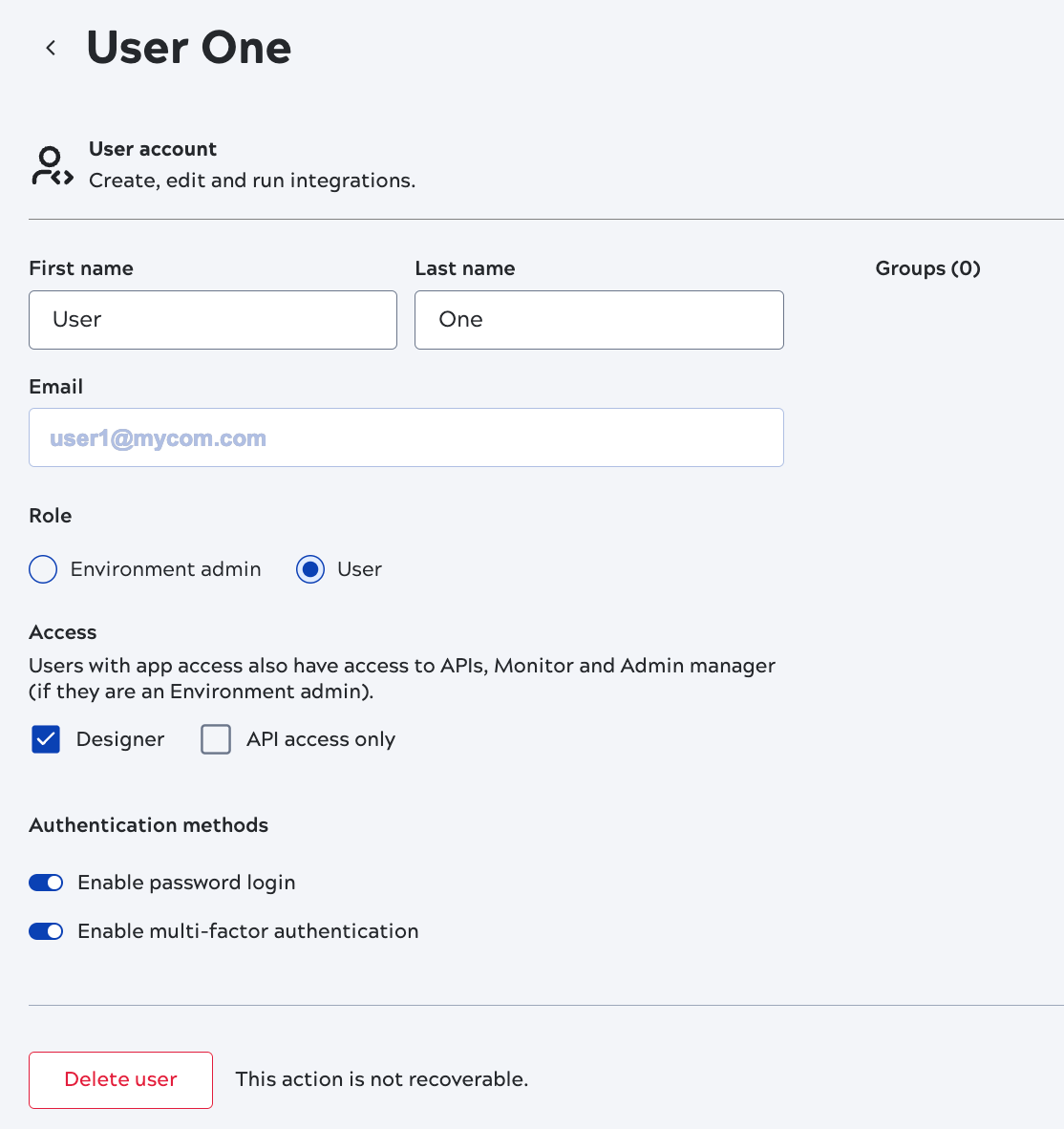 User One

User account
Create, edit and run integrations.

First name
User

Last name
One

Groups (0)

Email
user1@mycom.com

Role
Environment admin
User

Access
Users with app access also have access to APIs, Monitor and Admin manager (if they are an Environment admin).
Designer
API access only

Authentication methods
Enable password login
Enable multi-factor authentication

Delete user
This action is not recoverable.